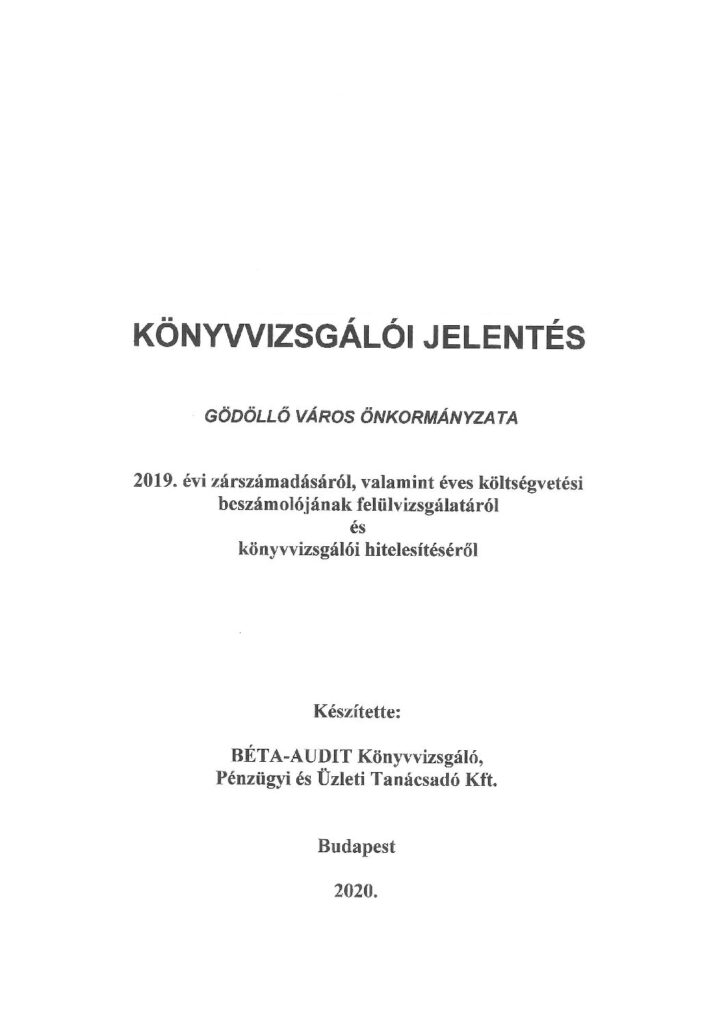 KÖNYVVIZSGÁLÓI JELENTÉS

GÖDÖLLŐ VÁROS ÖNKORMÁNYZATA

2019. évi zárszámadásáról, valamint éves költségvetési beszámolójának felülvizsgálatáról és könyvvizsgálói hitelesítéséről

Készítette:

BÉTA-AUDIT Könyvvizsgáló, Pénzügyi és Üzleti Tanácsadó Kft.

Budapest

2020.